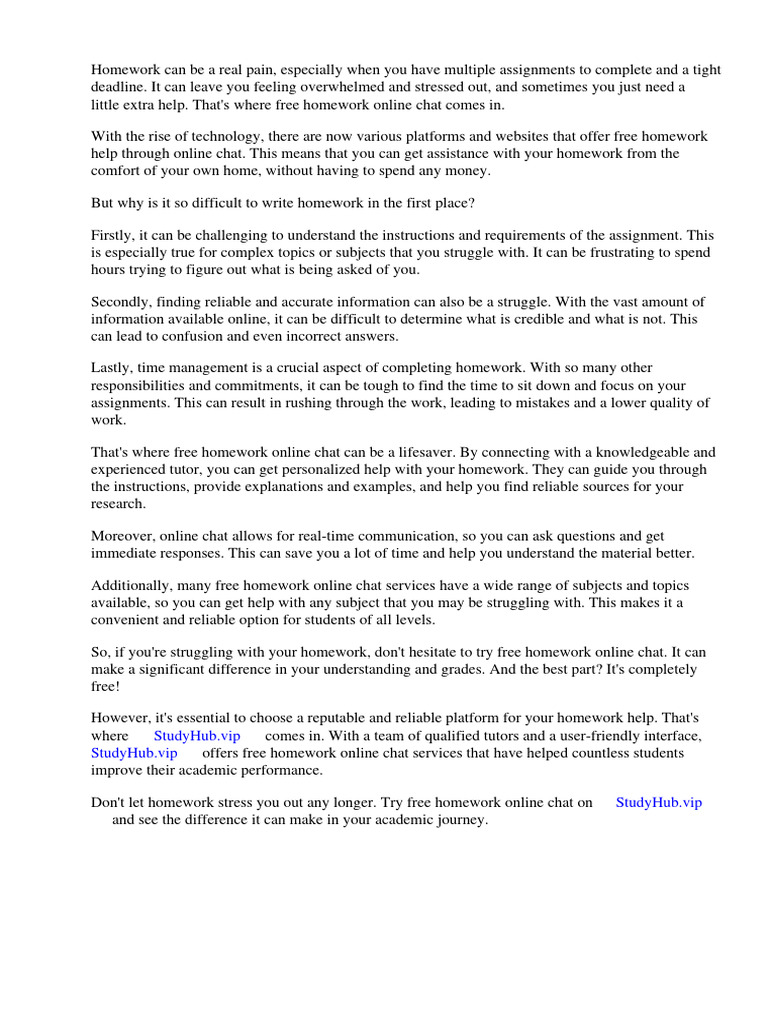 Homework can be a real pain, especially when you have multiple assignments to complete and a tight deadline. It can leave you feeling overwhelmed and stressed out, and sometimes you just need a little extra help. That's where free homework online chat comes in.

With the rise of technology, there are now various platforms and websites that offer free homework help through online chat. This means that you can get assistance with your homework from the comfort of your own home, without having to spend any money.

But why is it so difficult to write homework in the first place?

Firstly, it can be challenging to understand the instructions and requirements of the assignment. This is especially true for complex topics or subjects that you struggle with. It can be frustrating to spend hours trying to figure out what is being asked of you.

Secondly, finding reliable and accurate information can also be a struggle. With the vast amount of information available online, it can be difficult to determine what is credible and what is not. This can lead to confusion and even incorrect answers.

Lastly, time management is a crucial aspect of completing homework. With so many other responsibilities and commitments, it can be tough to find the time to sit down and focus on your assignments. This can result in rushing through the work, leading to mistakes and a lower quality of work.

That's where free homework online chat can be a lifesaver. By connecting with a knowledgeable and experienced tutor, you can get personalized help with your homework. They can guide you through the instructions, provide explanations and examples, and help you find reliable sources for your research.

Moreover, online chat allows for real-time communication, so you can ask questions and get immediate responses. This can save you a lot of time and help you understand the material better.

Additionally, many free homework online chat services have a wide range of subjects and topics available, so you can get help with any subject that you may be struggling with. This makes it a convenient and reliable option for students of all levels.

So, if you're struggling with your homework, don't hesitate to try free homework online chat. It can make a significant difference in your understanding and grades. And the best part? It's completely free!

However, it's essential to choose a reputable and reliable platform for your homework help. That's where StudyHub.vip comes in. With a team of qualified tutors and a user-friendly interface, StudyHub.vip offers free homework online chat services that have helped countless students improve their academic performance.

Don't let homework stress you out any longer. Try free homework online chat on StudyHub.vip and see the difference it can make in your academic journey.